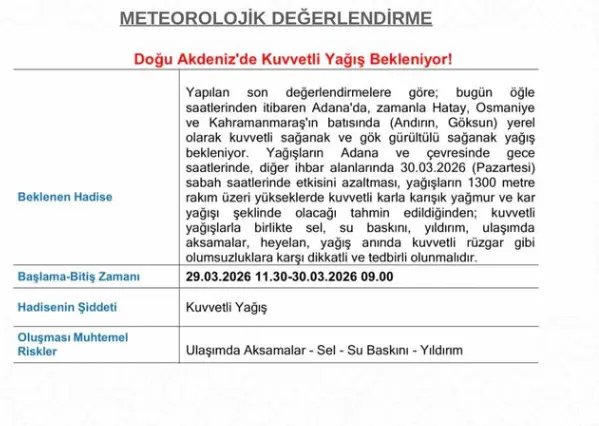 METEOROLOJİK DEĞERLENDİRME

Doğu Akdeniz'de Kuvvetli Yağış Bekleniyor!

| | |
|---|---|
| Beklenen Hadise | Yapılan son değerlendirmelere göre; bugün öğle saatlerinden itibaren Adana'da, zamanla Hatay, Osmaniye ve Kahramanmaraş'ın batısında (Andırın, Göksun) yerel olarak kuvvetli sağanak ve gök gürültülü sağanak yağış bekleniyor. Yağışların Adana ve çevresinde gece saatlerinde, diğer ihbar alanlarında 30.03.2026 (Pazartesi) sabah saatlerinde etkisini azaltması, yağışların 1300 metre rakım üzeri yükseklerde kuvvetli karla karışık yağmur ve kar yağışı şeklinde olacağı tahmin edildiğinden; kuvvetli yağışlarla birlikte sel, su baskını, yıldırım, ulaşımda aksamalar, heyelan, yağış anında kuvvetli rüzgar gibi olumsuzluklara karşı dikkatli ve tedbirli olunmalıdır. |
| Başlama-Bitiş Zamanı | 29.03.2026 11.30-30.03.2026 09.00 |
| Hadisenin Şiddeti | Kuvvetli Yağış |
| Oluşması Muhtemel Riskler | Ulaşımda Aksamalar - Sel - Su Baskını - Yıldırım |